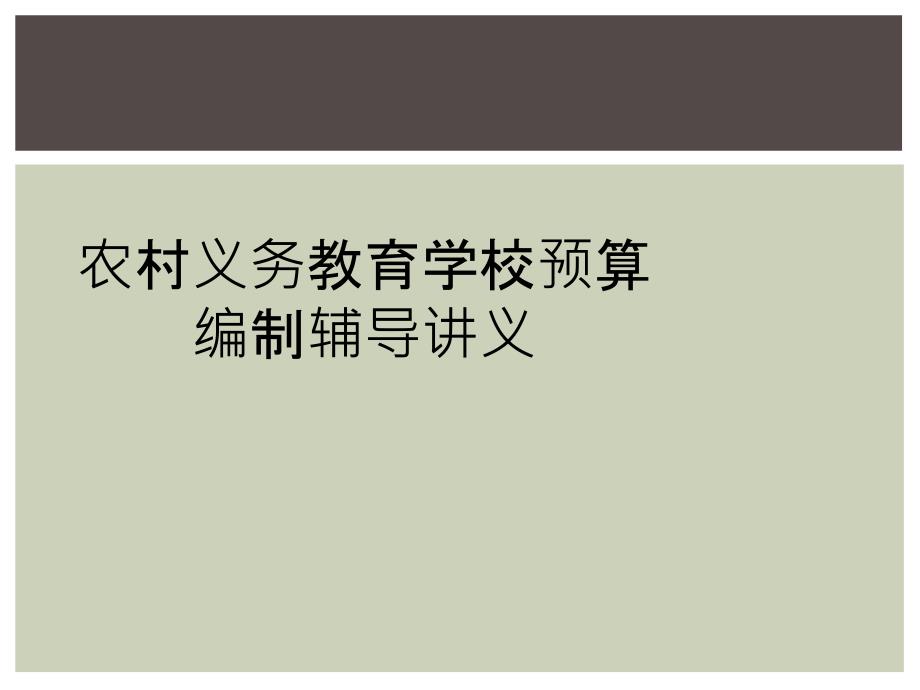 农村义务教育学校预算编制辅导讲义